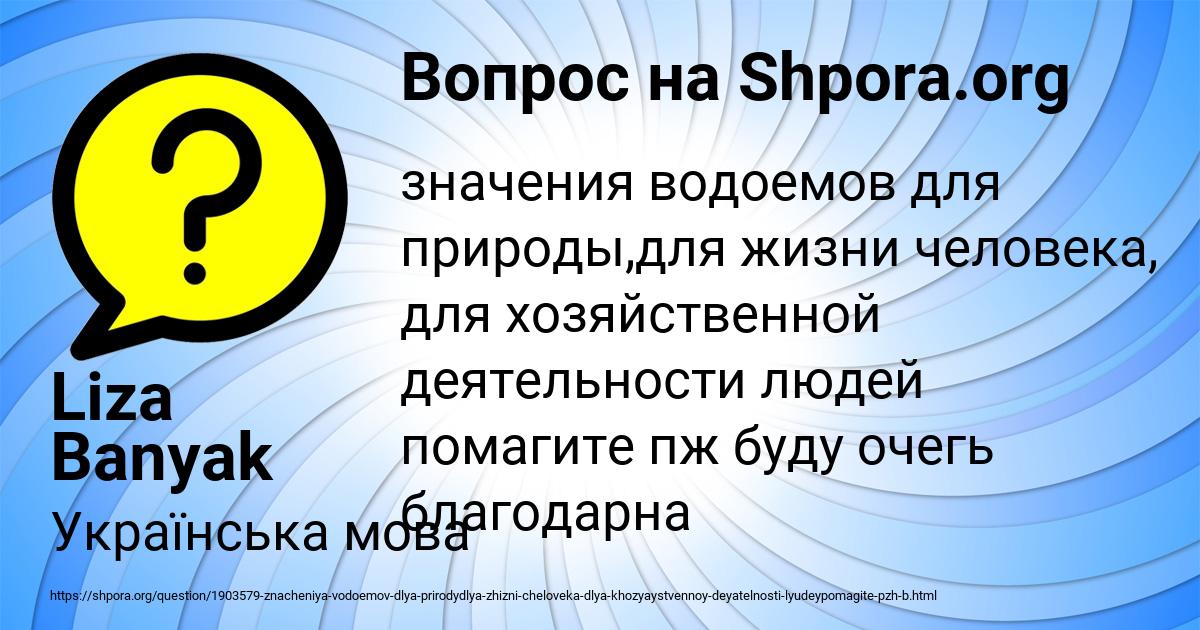 Вопрос на Shpora.org

значения водоемов для природы,для жизни человека, для хозяйственной деятельности людей помагите пж буду очегь благодарна

Liza Banyak

Українська мова

https://shpora.org/question/1903579-znacheniya-vodoemov-dlya-prirodydlya-zhizni-cheloveka-dlya-khozyaystvennoy-deyatelnosti-lyudeypomagite-pzh-b.html